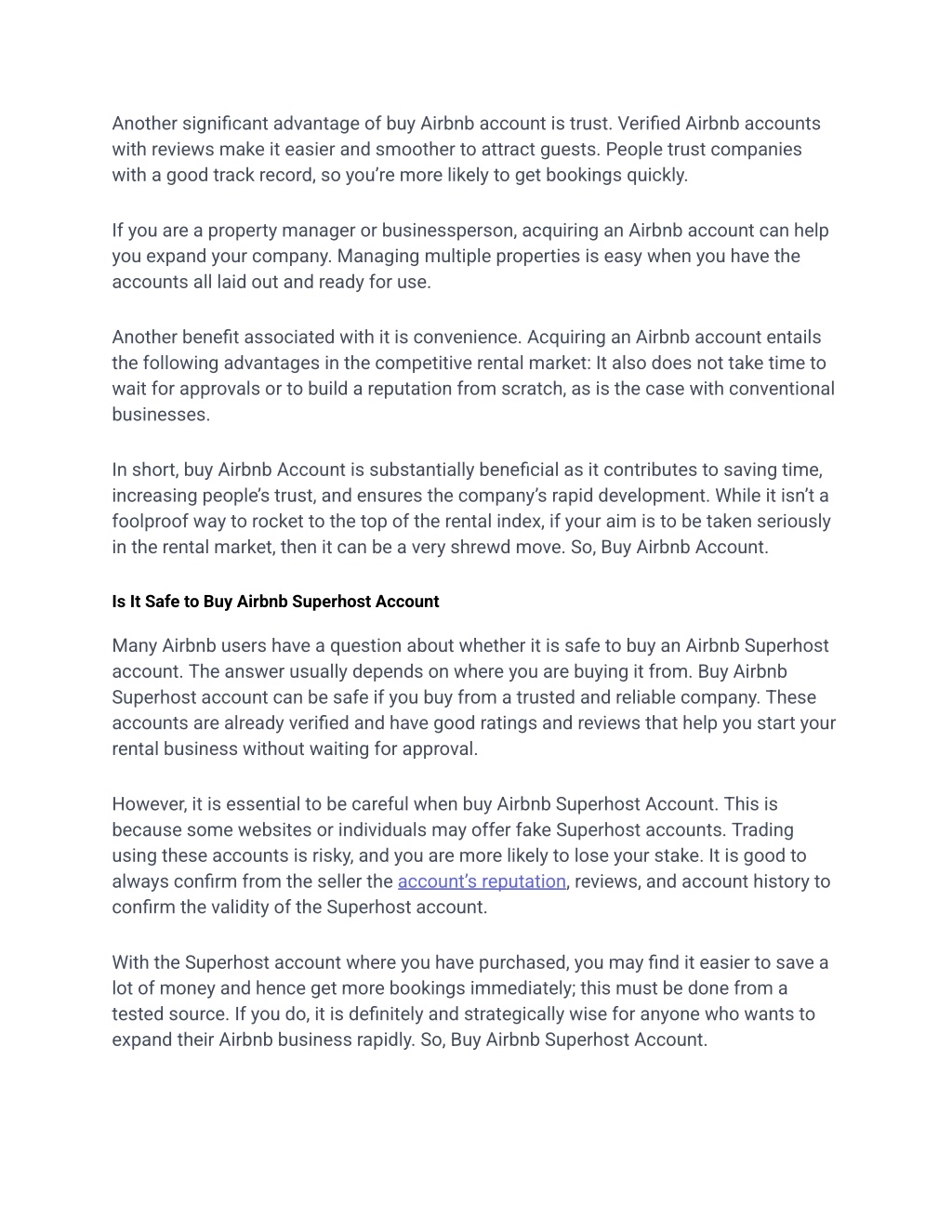 Another significant advantage of buy Airbnb account is trust. Verified Airbnb accounts with reviews make it easier and smoother to attract guests. People trust companies with a good track record, so you're more likely to get bookings quickly.

If you are a property manager or businessperson, acquiring an Airbnb account can help you expand your company. Managing multiple properties is easy when you have the accounts all laid out and ready for use.

Another benefit associated with it is convenience. Acquiring an Airbnb account entails the following advantages in the competitive rental market: It also does not take time to wait for approvals or to build a reputation from scratch, as is the case with conventional businesses.

In short, buy Airbnb Account is substantially beneficial as it contributes to saving time, increasing people's trust, and ensures the company's rapid development. While it isn't a foolproof way to rocket to the top of the rental index, if your aim is to be taken seriously in the rental market, then it can be a very shrewd move. So, Buy Airbnb Account.

Is It Safe to Buy Airbnb Superhost Account

Many Airbnb users have a question about whether it is safe to buy an Airbnb Superhost account. The answer usually depends on where you are buying it from. Buy Airbnb Superhost account can be safe if you buy from a trusted and reliable company. These accounts are already verified and have good ratings and reviews that help you start your rental business without waiting for approval.

However, it is essential to be careful when buy Airbnb Superhost Account. This is because some websites or individuals may offer fake Superhost accounts. Trading using these accounts is risky, and you are more likely to lose your stake. It is good to always confirm from the seller the account's reputation, reviews, and account history to confirm the validity of the Superhost account.

With the Superhost account where you have purchased, you may find it easier to save a lot of money and hence get more bookings immediately; this must be done from a tested source. If you do, it is definitely and strategically wise for anyone who wants to expand their Airbnb business rapidly. So, Buy Airbnb Superhost Account.